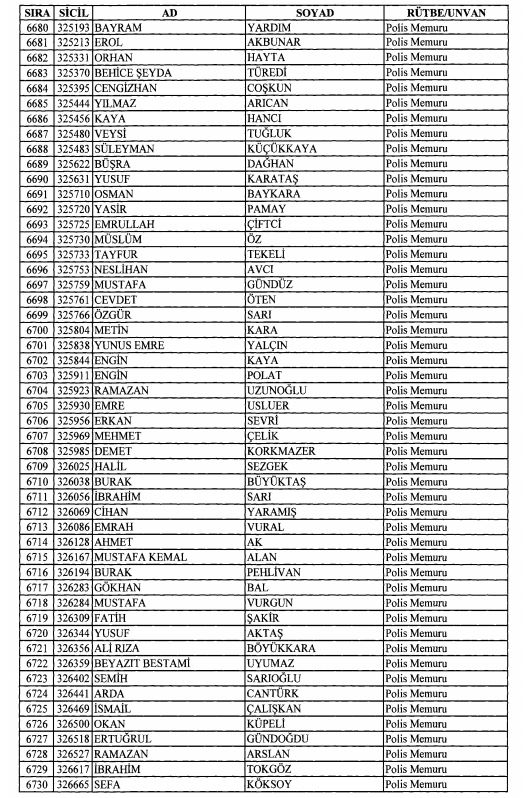 | SIRA | SİCİL | AD | SOYAD | RÜTBE/UNVAN |
|---|---|---|---|---|
| 6680 | 325193 | BAYRAM | YARDIM | Polis Memuru |
| 6681 | 325213 | EROL | AKBUNAR | Polis Memuru |
| 6682 | 325331 | ORHAN | HAYTA | Polis Memuru |
| 6683 | 325370 | BEHİCE ŞEYDA | TÜREDİ | Polis Memuru |
| 6684 | 325395 | CENGİZHAN | COŞKUN | Polis Memuru |
| 6685 | 325444 | YILMAZ | ARICAN | Polis Memuru |
| 6686 | 325456 | KAYA | HANCI | Polis Memuru |
| 6687 | 325480 | VEYSİ | TUĞLUK | Polis Memuru |
| 6688 | 325483 | SÜLEYMAN | KÜÇÜKKAYA | Polis Memuru |
| 6689 | 325622 | BÜŞRA | DAĞHAN | Polis Memuru |
| 6690 | 325631 | YUSUF | KARATAŞ | Polis Memuru |
| 6691 | 325710 | OSMAN | BAYKARA | Polis Memuru |
| 6692 | 325720 | YASİR | PAMAY | Polis Memuru |
| 6693 | 325725 | EMRULLAH | ÇİFTCİ | Polis Memuru |
| 6694 | 325730 | MÜSLÜM | ÖZ | Polis Memuru |
| 6695 | 325733 | TAYFUR | TEKELİ | Polis Memuru |
| 6696 | 325753 | NESLİHAN | AVCI | Polis Memuru |
| 6697 | 325759 | MUSTAFA | GÜNDÜZ | Polis Memuru |
| 6698 | 325761 | CEVDET | ÖTEN | Polis Memuru |
| 6699 | 325766 | ÖZGÜR | SARI | Polis Memuru |
| 6700 | 325804 | METİN | KARA | Polis Memuru |
| 6701 | 325838 | YUNUS EMRE | YALÇIN | Polis Memuru |
| 6702 | 325844 | ENGİN | KAYA | Polis Memuru |
| 6703 | 325911 | ENGİN | POLAT | Polis Memuru |
| 6704 | 325923 | RAMAZAN | UZUNOĞLU | Polis Memuru |
| 6705 | 325930 | EMRE | USLUER | Polis Memuru |
| 6706 | 325956 | ERKAN | SEVRİ | Polis Memuru |
| 6707 | 325969 | MEHMET | ÇELİK | Polis Memuru |
| 6708 | 325985 | DEMET | KORKMAZER | Polis Memuru |
| 6709 | 326025 | HALİL | SEZGEK | Polis Memuru |
| 6710 | 326038 | BURAK | BÜYÜKTAŞ | Polis Memuru |
| 6711 | 326056 | İBRAHİM | SARI | Polis Memuru |
| 6712 | 326069 | CİHAN | YARAMIŞ | Polis Memuru |
| 6713 | 326086 | EMRAH | VURAL | Polis Memuru |
| 6714 | 326128 | AHMET | AK | Polis Memuru |
| 6715 | 326167 | MUSTAFA KEMAL | ALAN | Polis Memuru |
| 6716 | 326194 | BURAK | PEHLİVAN | Polis Memuru |
| 6717 | 326283 | GÖKHAN | BAL | Polis Memuru |
| 6718 | 326284 | MUSTAFA | VURGUN | Polis Memuru |
| 6719 | 326309 | FATİH | ŞAKİR | Polis Memuru |
| 6720 | 326344 | YUSUF | AKTAŞ | Polis Memuru |
| 6721 | 326356 | ALİ RIZA | BÖYÜKKARA | Polis Memuru |
| 6722 | 326359 | BEYAZIT BESTAMİ | UYUMAZ | Polis Memuru |
| 6723 | 326402 | SEMİH | SARIOĞLU | Polis Memuru |
| 6724 | 326441 | ARDA | CANTÜRK | Polis Memuru |
| 6725 | 326469 | İSMAİL | ÇALIŞKAN | Polis Memuru |
| 6726 | 326500 | OKAN | KÜPELİ | Polis Memuru |
| 6727 | 326518 | ERTUĞRUL | GÜNDOĞDU | Polis Memuru |
| 6728 | 326527 | RAMAZAN | ARSLAN | Polis Memuru |
| 6729 | 326617 | İBRAHİM | TOKGÖZ | Polis Memuru |
| 6730 | 326665 | SEFA | KÖKSOY | Polis Memuru |